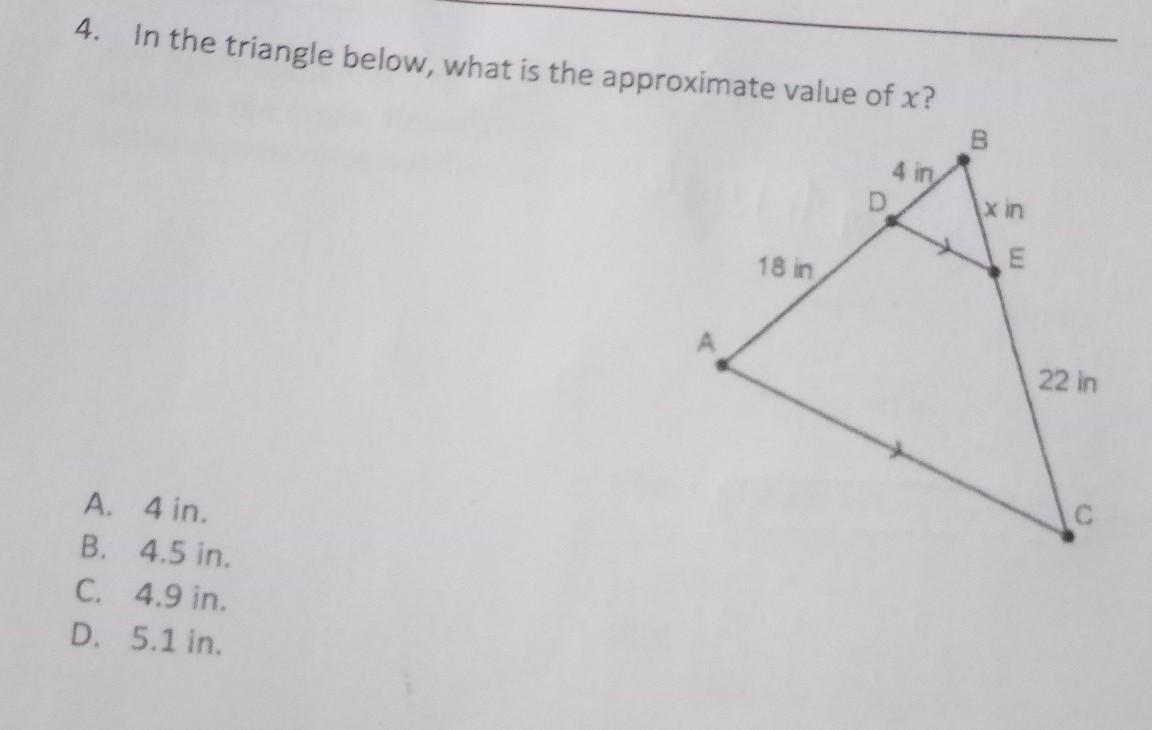 4. In the triangle below, what is the approximate value of $x$?

B
4 in
D
x in
E
18 in
A
22 in
C

A. 4 in.
B. 4.5 in.
C. 4.9 in.
D. 5.1 in.